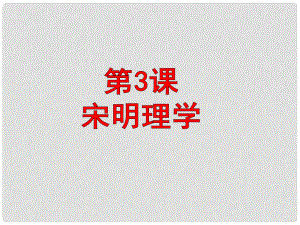 第3课
宋明理学